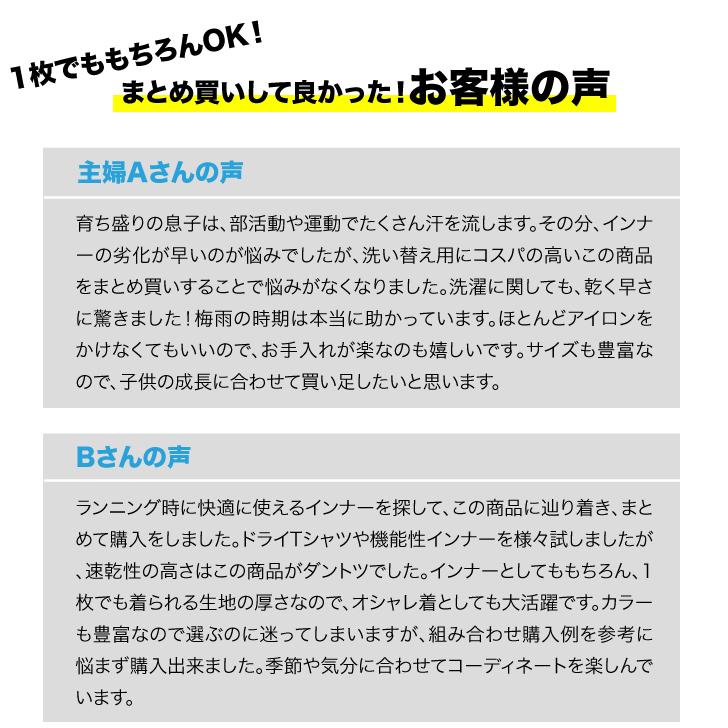 1枚でももちろんOK!
まとめ買いして良かった!お客様の声

主婦Aさんの声

育ち盛りの息子は、部活動や運動でたくさん汗を流します。その分、インナーの劣化が早いのが悩みでしたが、洗い替え用にコスパの高いこの商品をまとめ買いすることで悩みがなくなりました。洗濯に関しても、乾く早さに驚きました!梅雨の時期は本当に助かっています。ほとんどアイロンをかけなくてもいいので、お手入れが楽なのも嬉しいです。サイズも豊富なので、子供の成長に合わせて買い足したいと思います。

Bさんの声

ランニング時に快適に使えるインナーを探して、この商品に辿り着き、まとめて購入をしました。ドライTシャツや機能性インナーを様々試しましたが、速乾性の高さはこの商品がダントツでした。インナーとしてももちろん、1枚でも着られる生地の厚さなので、オシャレ着としても大活躍です。カラーも豊富なので選ぶのに迷ってしまいますが、組み合わせ購入例を参考に悩まず購入出来ました。季節や気分に合わせてコーディネートを楽しんでいます。